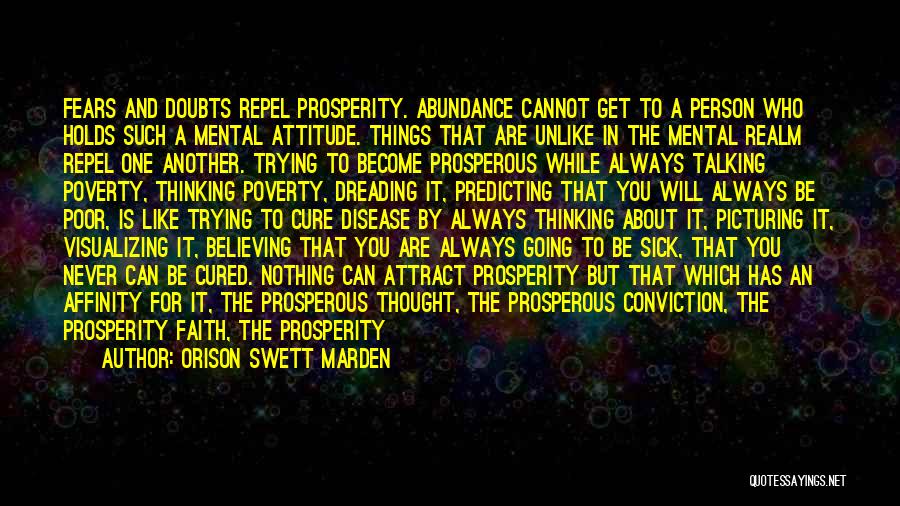 FEARS AND DOUBTS REPEL PROSPERITY. ABUNDANCE CANNOT GET TO A PERSON WHO HOLDS SUCH A MENTAL ATTITUDE. THINGS THAT ARE UNLIKE IN THE MENTAL REALM REPEL ONE ANOTHER. TRYING TO BECOME PROSPEROUS WHILE ALWAYS TALKING POVERTY, THINKING POVERTY, DREADING IT, PREDICTING THAT YOU WILL ALWAYS BE POOR, IS LIKE TRYING TO CURE DISEASE BY ALWAYS THINKING ABOUT IT, PICTURING IT, VISUALIZING IT, BELIEVING THAT YOU ARE ALWAYS GOING TO BE SICK, THAT YOU NEVER CAN BE CURED. NOTHING CAN ATTRACT PROSPERITY BUT THAT WHICH HAS AN AFFINITY FOR IT, THE PROSPEROUS THOUGHT, THE PROSPEROUS CONVICTION, THE PROSPERITY FAITH, THE PROSPERITY

AUTHOR: ORISON SWETT MARDEN

QUOTESSAYINGS.NET